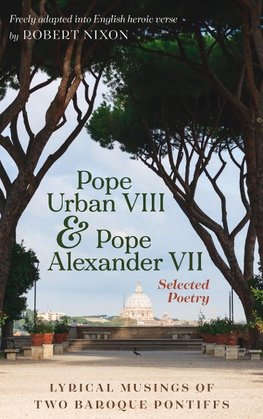 Freely adapted into English heroic verse
by ROBERT NIXON

Pope Urban VIII & Pope Alexander VII

Selected Poetry

LYRICAL MUSINGS OF TWO BAROQUE PONTIFFS